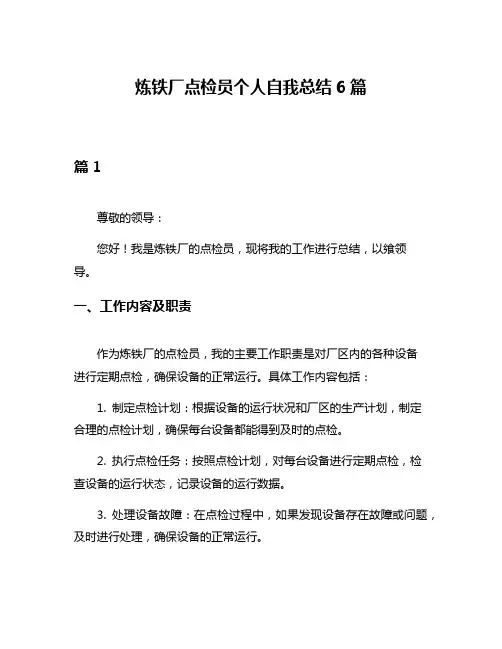 炼铁厂点检员个人自我总结 6 篇

篇 1

尊敬的领导：

您好！我是炼铁厂的点检员，现将我的工作进行总结，以飨领导。

一、工作内容及职责

作为炼铁厂的点检员，我的主要工作职责是对厂区内的各种设备进行定期点检，确保设备的正常运行。具体工作内容包括：

1. 制定点检计划：根据设备的运行状况和厂区的生产计划，制定合理的点检计划，确保每台设备都能得到及时的点检。

2. 执行点检任务：按照点检计划，对每台设备进行定期点检，检查设备的运行状态，记录设备的运行数据。

3. 处理设备故障：在点检过程中，如果发现设备存在故障或问题，及时进行处理，确保设备的正常运行。